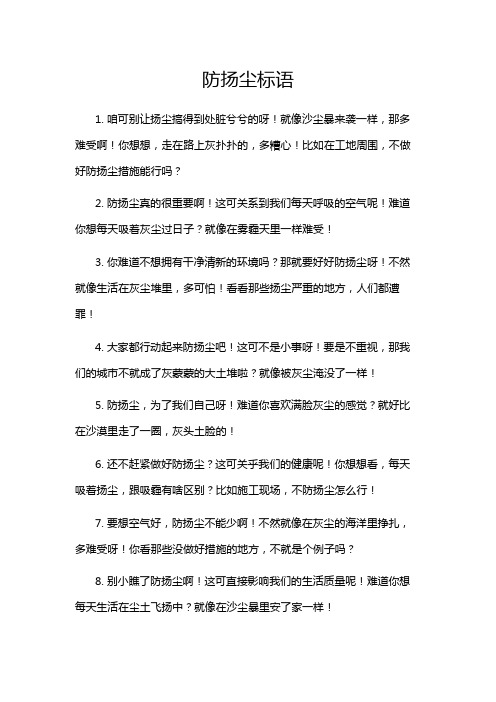 防扬尘标语

1. 咱可别让扬尘搞得到处脏兮兮的呀！就像沙尘暴来袭一样，那多难受啊！你想想，走在路上灰扑扑的，多糟心！比如在工地周围，不做好防扬尘措施能行吗？

2. 防扬尘真的很重要啊！这可关系到我们每天呼吸的空气呢！难道你想每天吸着灰尘过日子？就像在雾霾天里一样难受！

3. 你难道不想拥有干净清新的环境吗？那就要好好防扬尘呀！不然就像生活在灰尘堆里，多可怕！看看那些扬尘严重的地方，人们都遭罪！

4. 大家都行动起来防扬尘吧！这可不是小事呀！要是不重视，那我们的城市不就成了灰蒙蒙的大土堆啦？就像被灰尘淹没了一样！

5. 防扬尘，为了我们自己呀！难道你喜欢满脸灰尘的感觉？就好比在沙漠里走了一圈，灰头土脸的！

6. 还不赶紧做好防扬尘？这可关乎我们的健康呢！你想想看，每天吸着扬尘，跟吸霾有啥区别？比如施工现场，不防扬尘怎么行！

7. 要想空气好，防扬尘不能少啊！不然就像在灰尘的海洋里挣扎，多难受呀！你看那些没做好措施的地方，不就是个例子吗？

8. 别小瞧了防扬尘啊！这可直接影响我们的生活质量呢！难道你想每天生活在尘土飞扬中？就像在沙尘暴里安了家一样！